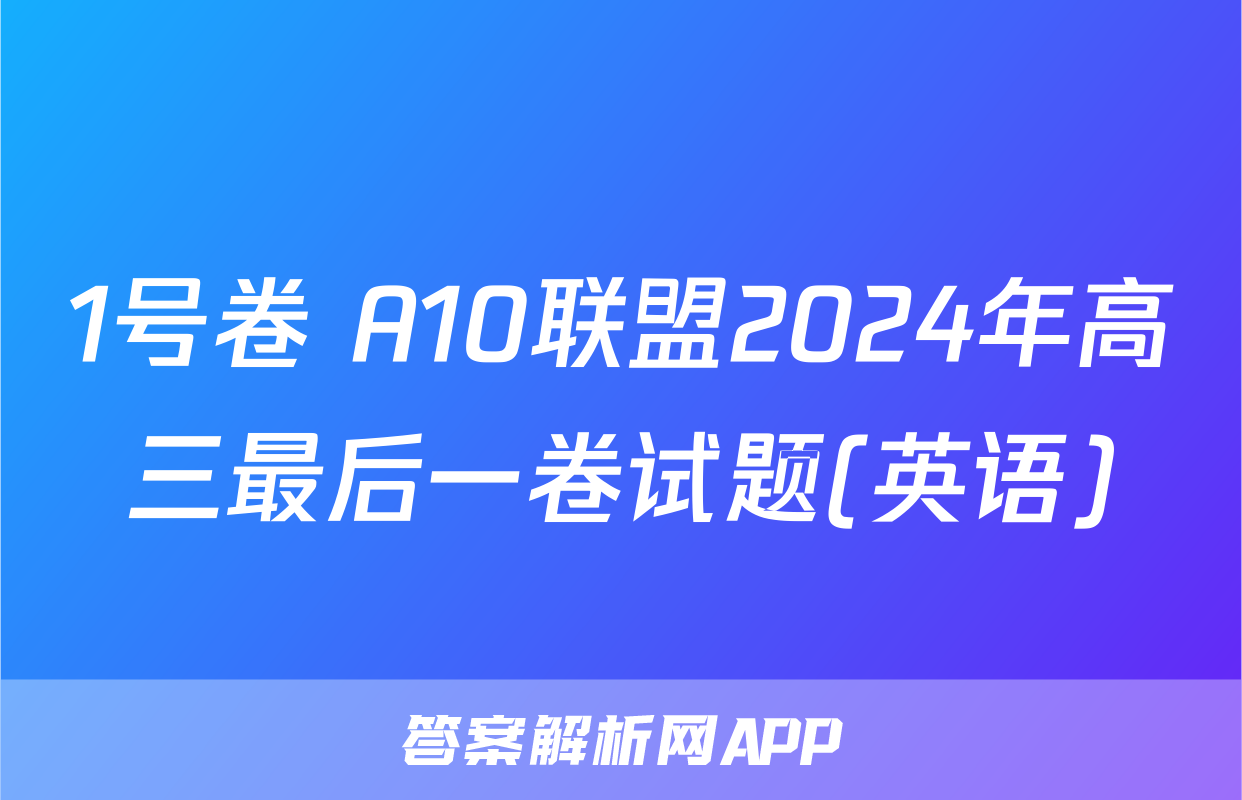 1号卷 A10联盟2024年高三最后一卷试题(英语)

答案解析网APP